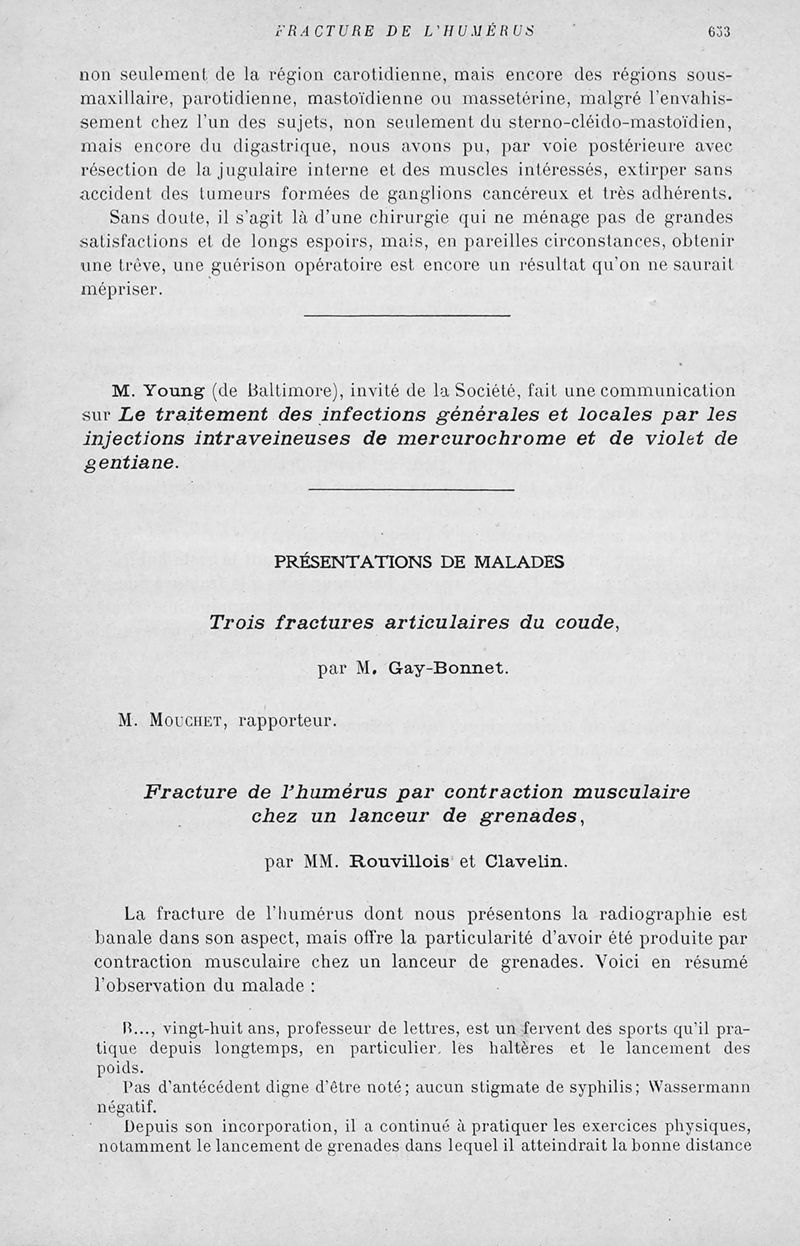 FRACTURE DE L'HUMÉRUS 633

non seulement de la région carotidienne, mais encore des régions sous-maxillaire, parotidienne, mastoïdienne ou massetérine, malgré l'envahissement chez l'un des sujets, non seulement du sterno-cléido-mastoïdien, mais encore du digastrique, nous avons pu, par voie postérieure avec résection de la jugulaire interne et des muscles intéressés, extirper sans accident des tumeurs formées de ganglions cancéreux et très adhérents.

Sans doute, il s'agit là d'une chirurgie qui ne ménage pas de grandes satisfactions et de longs espoirs, mais, en pareilles circonstances, obtenir une trêve, une guérison opératoire est encore un résultat qu'on ne saurait mépriser.

M. Young (de Baltimore), invité de la Société, fait une communication sur Le traitement des infections générales et locales par les injections intraveineuses de mercurochrome et de violet de gentiane.

PRÉSENTATIONS DE MALADES

Trois fractures articulaires du coude,

par M. Gay-Bonnet.

M. Mouchet, rapporteur.

Fracture de l'humérus par contraction musculaire chez un lanceur de grenades,

par MM. Rouvillois et Clavelin.

La fracture de l'humérus dont nous présentons la radiographie est banale dans son aspect, mais offre la particularité d'avoir été produite par contraction musculaire chez un lanceur de grenades. Voici en résumé l'observation du malade :

B..., vingt-huit ans, professeur de lettres, est un fervent des sports qu'il pratique depuis longtemps, en particulier, les haltères et le lancement des poids.

Pas d'antécédent digne d'être noté; aucun stigmate de syphilis; Wassermann négatif.

Depuis son incorporation, il a continué à pratiquer les exercices physiques, notamment le lancement de grenades dans lequel il atteindrait la bonne distance